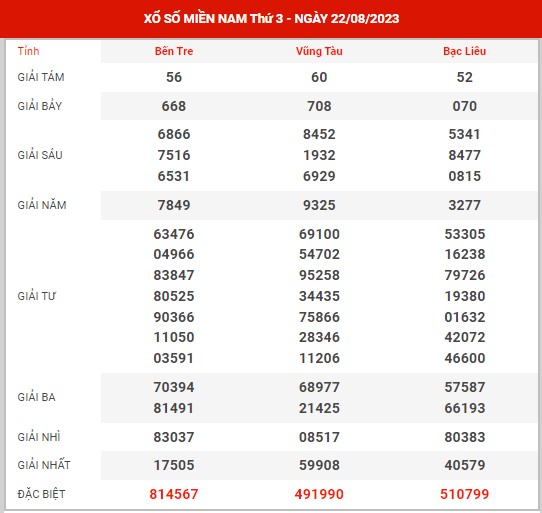 XỔ SỐ MIỀN NAM Thứ 3 - NGÀY 22/08/2023

| Tỉnh | Bến Tre | Vũng Tàu | Bạc Liêu |
|---|---|---|---|
| GIẢI TÁM | 56 | 60 | 52 |
| GIẢI BẢY | 668 | 708 | 070 |
| GIẢI SÁU | 6866 7516 6531 | 8452 1932 6929 | 5341 8477 0815 |
| GIẢI NĂM | 7849 | 9325 | 3277 |
| GIẢI TƯ | 63476 04966 83847 80525 90366 11050 03591 | 69100 54702 95258 34435 75866 28346 11206 | 53305 16238 79726 19380 01632 42072 46600 |
| GIẢI BA | 70394 81491 | 68977 21425 | 57587 66193 |
| GIẢI NHÌ | 83037 | 08517 | 80383 |
| GIẢI NHẤT | 17505 | 59908 | 40579 |
| ĐẶC BIỆT | 814567 | 491990 | 510799 |